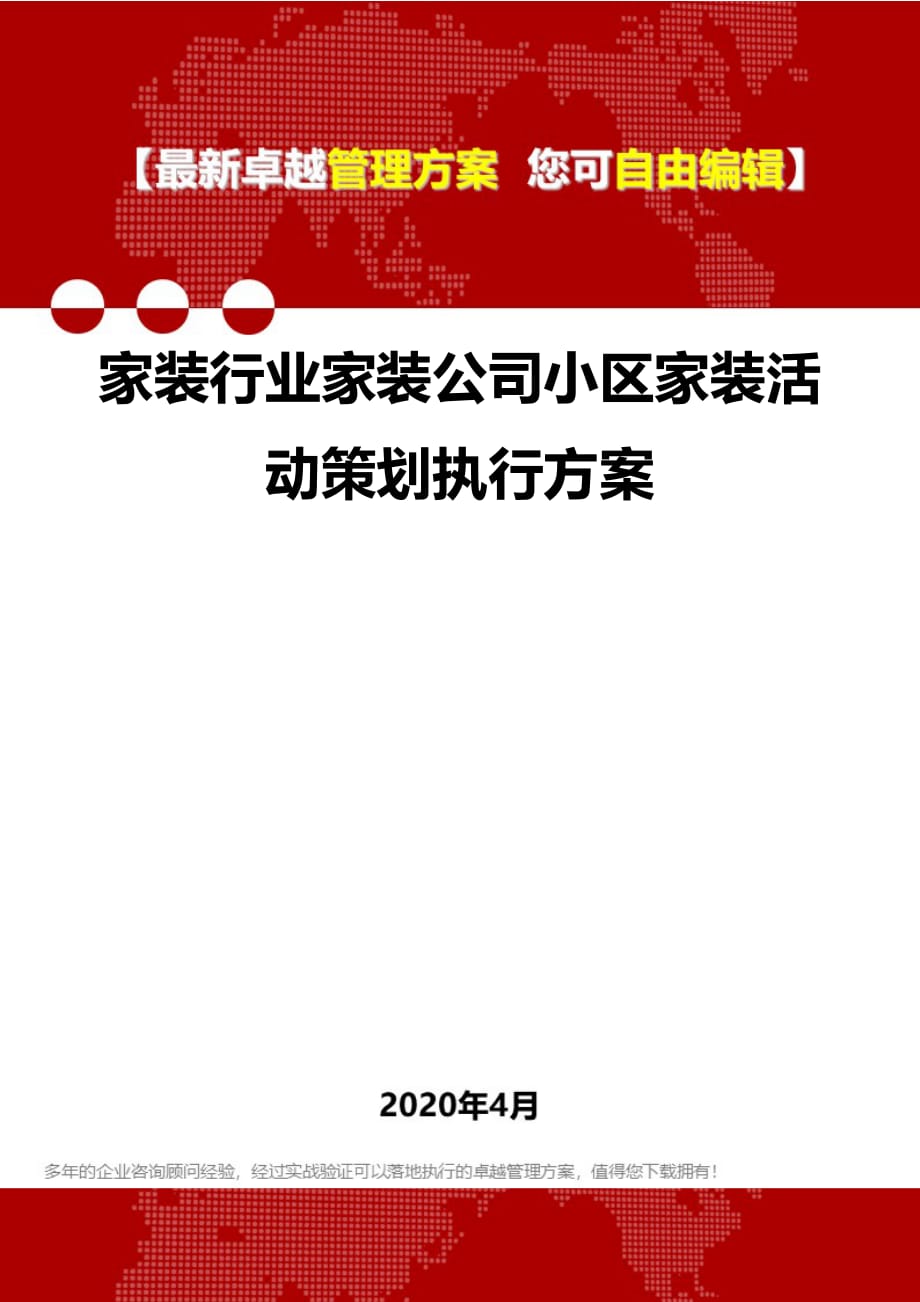 【最新卓越管理方案 您可自由编辑】

家装行业家装公司小区家装活动策划执行方案

2020年4月

多年的企业咨询顾问经验，经过实战验证可以落地执行的卓越管理方案，值得您下载拥有！